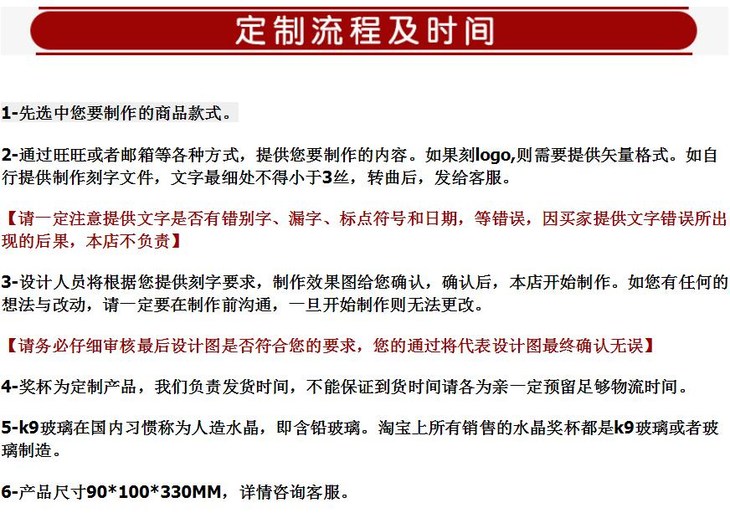 定制流程及时间

1-先选中您要制作的商品款式。

2-通过旺旺或者邮箱等各种方式，提供您要制作的内容。如果刻logo,则需要提供矢量格式。如自行提供制作刻字文件，文字最细处不得小于3丝，转曲后，发给客服。

【请一定注意提供文字是否有错别字、漏字、标点符号和日期，等错误，因买家提供文字错误所出现的后果，本店不负责】

3-设计人员将根据您提供刻字要求，制作效果图给您确认，确认后，本店开始制作。如您有任何的想法与改动，请一定要在制作前沟通，一旦开始制作则无法更改。

【请务必仔细审核最后设计图是否符合您的要求，您的通过将代表设计图最终确认无误】

4-奖杯为定制产品，我们负责发货时间，不能保证到货时间请各为亲一定预留足够物流时间。

5-k9玻璃在国内习惯称为人造水晶，即含铅玻璃。淘宝上所有销售的水晶奖杯都是k9玻璃或者玻璃制造。

6-产品尺寸90*100*330MM，详情咨询客服。